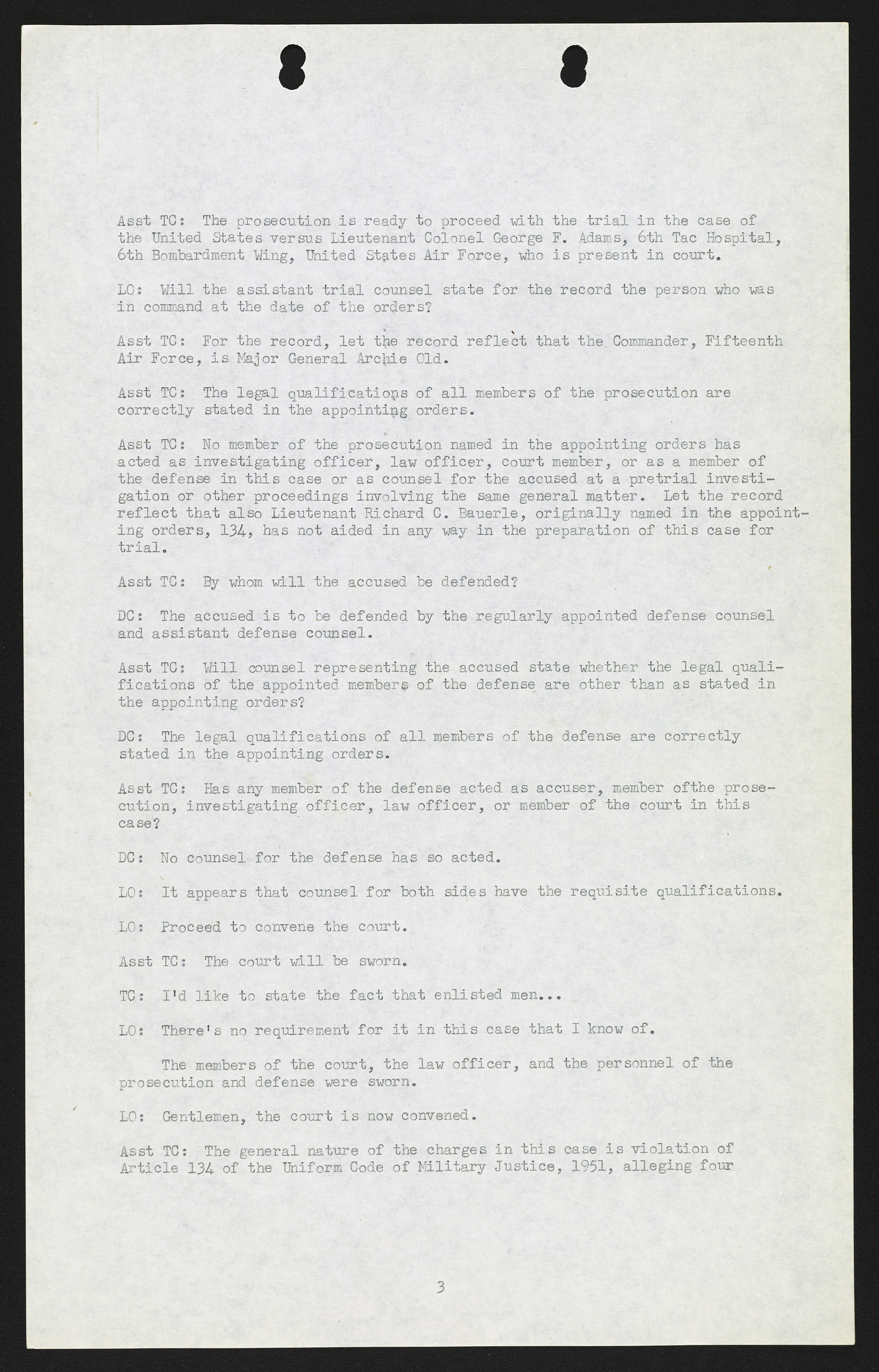 Asst TC: The prosecution is ready to proceed with the trial in the case of the United States versus Lieutenant Colonel George F. Adams, 6th Tac Hospital, 6th Bombardment Wing, United States Air Force, who is present in court.

LO: Will the assistant trial counsel state for the record the person who was in command at the date of the orders?

Asst TC: For the record, let the record reflect that the Commander, Fifteenth Air Force, is Major General Archie Old.

Asst TC: The legal qualifications of all members of the prosecution are correctly stated in the appointing orders.

Asst TC: No member of the prosecution named in the appointing orders has acted as investigating officer, law officer, court member, or as a member of the defense in this case or as counsel for the accused at a pretrial investigation or other proceedings involving the same general matter. Let the record reflect that also Lieutenant Richard C. Bauerle, originally named in the appointing orders, 134, has not aided in any way in the preparation of this case for trial.

Asst TC: By whom will the accused be defended?

DC: The accused is to be defended by the regularly appointed defense counsel and assistant defense counsel.

Asst TC: Will counsel representing the accused state whether the legal qualifications of the appointed members of the defense are other than as stated in the appointing orders?

DC: The legal qualifications of all members of the defense are correctly stated in the appointing orders.

Asst TC: Has any member of the defense acted as accuser, member ofthe prosecution, investigating officer, law officer, or member of the court in this case?

DC: No counsel for the defense has so acted.

LO: It appears that counsel for both sides have the requisite qualifications.

LO: Proceed to convene the court.

Asst TC: The court will be sworn.

TC: I'd like to state the fact that enlisted men...

LO: There's no requirement for it in this case that I know of.

The members of the court, the law officer, and the personnel of the prosecution and defense were sworn.

LO: Gentlemen, the court is now convened.

Asst TC: The general nature of the charges in this case is violation of Article 134 of the Uniform Code of Military Justice, 1951, alleging four

3